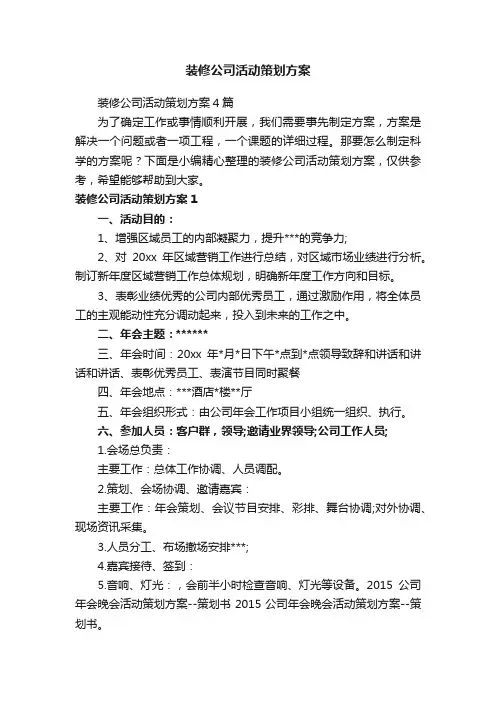 装修公司活动策划方案

装修公司活动策划方案4篇

为了确定工作或事情顺利开展，我们需要事先制定方案，方案是解决一个问题或者一项工程，一个课题的详细过程。那要怎么制定科学的方案呢？下面是小编精心整理的装修公司活动策划方案，仅供参考，希望能够帮助到大家。

装修公司活动策划方案1

一、活动目的：

1、增强区域员工的内部凝聚力，提升***的竞争力;

2、对 20xx 年区域营销工作进行总结，对区域市场业绩进行分析。制订新年度区域营销工作总体规划，明确新年度工作方向和目标。

3、表彰业绩优秀的公司内部优秀员工，通过激励作用，将全体员工的主观能动性充分调动起来，投入到未来的工作之中。

二、年会主题：******

三、年会时间：20xx 年*月*日下午*点到*点领导致辞和讲话和讲话和讲话、表彰优秀员工、表演节目同时聚餐

四、年会地点：***酒店*楼**厅

五、年会组织形式：由公司年会工作项目小组统一组织、执行。

六、参加人员：客户群，领导;邀请业界领导;公司工作人员;

1.会场总负责：

主要工作：总体工作协调、人员调配。

2.策划、会场协调、邀请嘉宾：

主要工作：年会策划、会议节目安排、彩排、舞台协调;对外协调、现场资讯采集。

3.人员分工、布场撤场安排***;

4.嘉宾接待、签到：

5.音响、灯光：，会前半小时检查音响、灯光等设备。2015 公司年会晚会活动策划方案--策划书 2015 公司年会晚会活动策划方案--策划书。